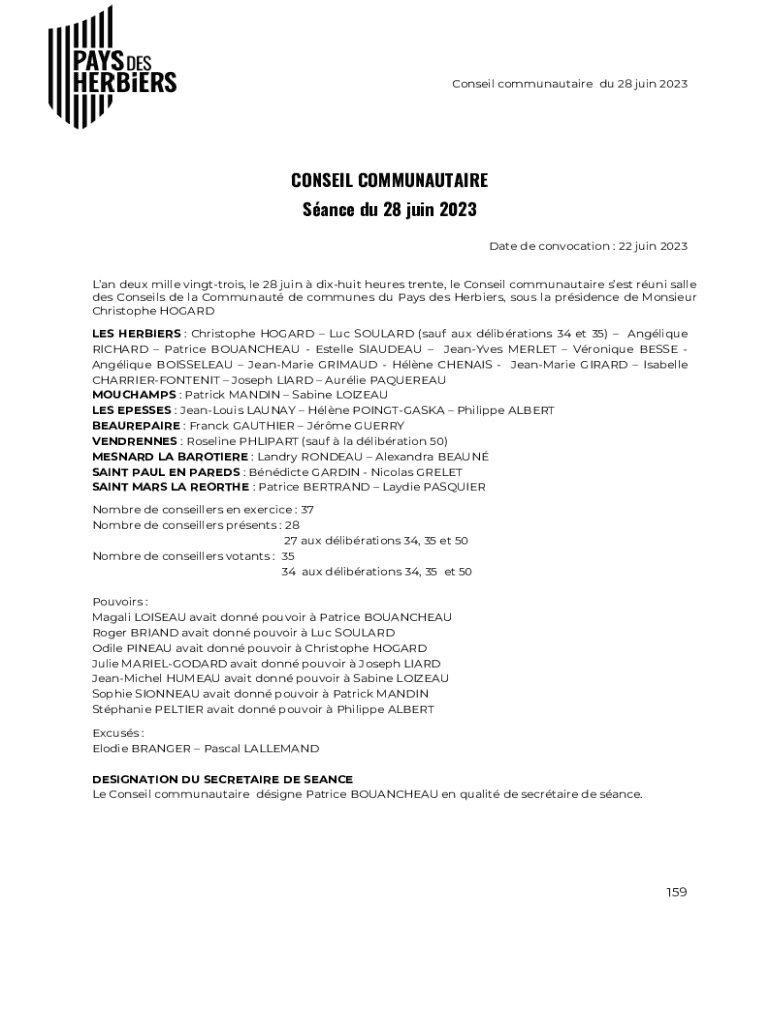 PAYS DES HERBiERS

Conseil communautaire du 28 juin 2023

CONSEIL COMMUNAUTAIRE
Séance du 28 juin 2023

Date de convocation : 22 juin 2023

L'an deux mille vingt-trois, le 28 juin à dix-huit heures trente, le Conseil communautaire s'est réuni salle des Conseils de la Communauté de communes du Pays des Herbiers, sous la présidence de Monsieur Christophe HOGARD

LES HERBIERS : Christophe HOGARD – Luc SOULARD (sauf aux délibérations 34 et 35) – Angélique RICHARD – Patrice BOUANCHEAU - Estelle SIAUDEAU – Jean-Yves MERLET – Véronique BESSE - Angélique BOISSELEAU – Jean-Marie GRIMAUD - Hélène CHENAIS - Jean-Marie GIRARD – Isabelle CHARRIER-FONTENIT – Joseph LIARD – Aurélie PAQUEREAU
MOUCHAMPS : Patrick MANDIN – Sabine LOIZEAU
LES EPESSES : Jean-Louis LAUNAY – Hélène POINGT-GASKA – Philippe ALBERT
BEAUREPAIRE : Franck GAUTHIER – Jérôme GUERRY
VENDRENNES : Roseline PHLIPART (sauf à la délibération 50)
MESNARD LA BAROTIERE : Landry RONDEAU – Alexandra BEAUNÉ
SAINT PAUL EN PAREDS : Bénédicte GARDIN - Nicolas GRELET
SAINT MARS LA REORTHE : Patrice BERTRAND – Laydie PASQUIER

Nombre de conseillers en exercice : 37
Nombre de conseillers présents : 28
27 aux délibérations 34, 35 et 50
Nombre de conseillers votants : 35
34 aux délibérations 34, 35 et 50

Pouvoirs :
Magali LOISEAU avait donné pouvoir à Patrice BOUANCHEAU
Roger BRIAND avait donné pouvoir à Luc SOULARD
Odile PINEAU avait donné pouvoir à Christophe HOGARD
Julie MARIEL-GODARD avait donné pouvoir à Joseph LIARD
Jean-Michel HUMEAU avait donné pouvoir à Sabine LOIZEAU
Sophie SIONNEAU avait donné pouvoir à Patrick MANDIN
Stéphanie PELTIER avait donné pouvoir à Philippe ALBERT

Excusés :
Elodie BRANGER – Pascal LALLEMAND

DESIGNATION DU SECRETAIRE DE SEANCE
Le Conseil communautaire désigne Patrice BOUANCHEAU en qualité de secrétaire de séance.

159